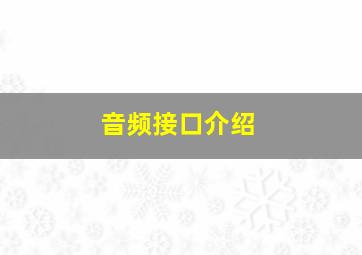 音频接口介绍